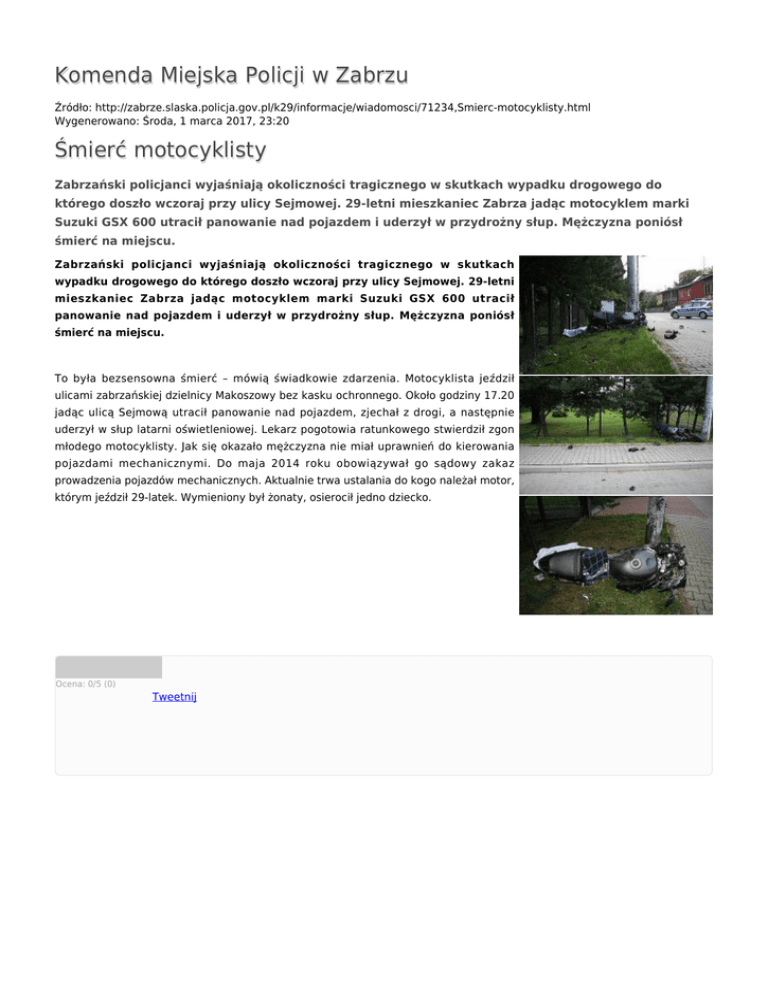 Komenda Miejska Policji w Zabrzu

Źródło: http://zabrze.slaska.policja.gov.pl/k29/informacje/wiadomosci/71234,Smierc-motocyklisty.html
Wygenerowano: Środa, 1 marca 2017, 23:20

Śmierć motocyklisty

Zabrzański policjanci wyjaśniają okoliczności tragicznego w skutkach wypadku drogowego do którego doszło wczoraj przy ulicy Sejmowej. 29-letni mieszkaniec Zabrza jadąc motocyklem marki Suzuki GSX 600 utracił panowanie nad pojazdem i uderzył w przydrożny słup. Mężczyzna poniósł śmierć na miejscu.

Zabrzański policjanci wyjaśniają okoliczności tragicznego w skutkach wypadku drogowego do którego doszło wczoraj przy ulicy Sejmowej. 29-letni mieszkaniec Zabrza jadąc motocyklem marki Suzuki GSX 600 utracił panowanie nad pojazdem i uderzył w przydrożny słup. Mężczyzna poniósł śmierć na miejscu.

To była bezsensowna śmierć – mówią świadkowie zdarzenia. Motocyklista jeździł ulicami zabrzańskiej dzielnicy Makoszowy bez kasku ochronnego. Około godziny 17.20 jadąc ulicą Sejmową utracił panowanie nad pojazdem, zjechał z drogi, a następnie uderzył w słup latarni oświetleniowej. Lekarz pogotowia ratunkowego stwierdził zgon młodego motocyklisty. Jak się okazało mężczyzna nie miał uprawnień do kierowania pojazdami mechanicznymi. Do maja 2014 roku obowiązywał go sądowy zakaz prowadzenia pojazdów mechanicznych. Aktualnie trwa ustalania do kogo należał motor, którym jeździł 29-latek. Wymieniony był żonaty, osierocił jedno dziecko.

Ocena: 0/5 (0)
Tweetnij